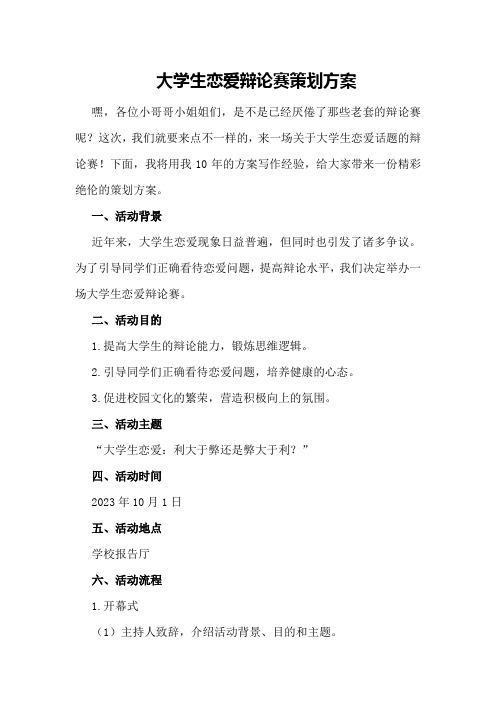 大学生恋爱辩论赛策划方案

嘿，各位小哥哥小姐姐们，是不是已经厌倦了那些老套的辩论赛呢？这次，我们就要来点不一样的，来一场关于大学生恋爱话题的辩论赛！下面，我将用我10年的方案写作经验，给大家带来一份精彩绝伦的策划方案。

一、活动背景

近年来，大学生恋爱现象日益普遍，但同时也引发了诸多争议。为了引导同学们正确看待恋爱问题，提高辩论水平，我们决定举办一场大学生恋爱辩论赛。

二、活动目的

1.提高大学生的辩论能力，锻炼思维逻辑。

2.引导同学们正确看待恋爱问题，培养健康的心态。

3.促进校园文化的繁荣，营造积极向上的氛围。

三、活动主题

“大学生恋爱：利大于弊还是弊大于利？”

四、活动时间

2023年10月1日

五、活动地点

学校报告厅

六、活动流程

1.开幕式

（1）主持人致辞，介绍活动背景、目的和主题。